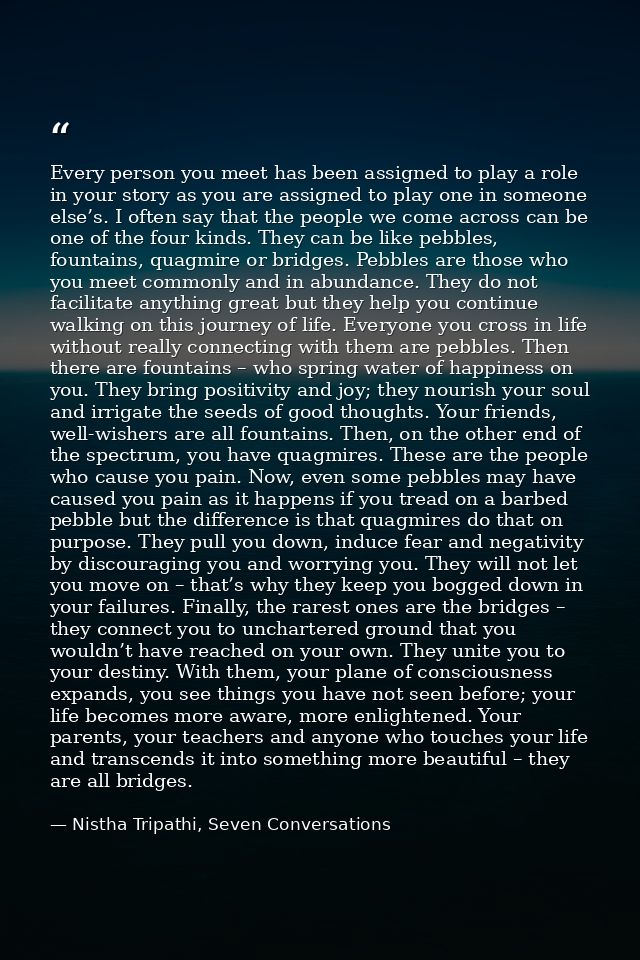 "

Every person you meet has been assigned to play a role in your story as you are assigned to play one in someone else's. I often say that the people we come across can be one of the four kinds. They can be like pebbles, fountains, quagmire or bridges. Pebbles are those who you meet commonly and in abundance. They do not facilitate anything great but they help you continue walking on this journey of life. Everyone you cross in life without really connecting with them are pebbles. Then there are fountains – who spring water of happiness on you. They bring positivity and joy; they nourish your soul and irrigate the seeds of good thoughts. Your friends, well-wishers are all fountains. Then, on the other end of the spectrum, you have quagmires. These are the people who cause you pain. Now, even some pebbles may have caused you pain as it happens if you tread on a barbed pebble but the difference is that quagmires do that on purpose. They pull you down, induce fear and negativity by discouraging you and worrying you. They will not let you move on – that's why they keep you bogged down in your failures. Finally, the rarest ones are the bridges – they connect you to unchartered ground that you wouldn't have reached on your own. They unite you to your destiny. With them, your plane of consciousness expands, you see things you have not seen before; your life becomes more aware, more enlightened. Your parents, your teachers and anyone who touches your life and transcends it into something more beautiful – they are all bridges.

— Nistha Tripathi, Seven Conversations